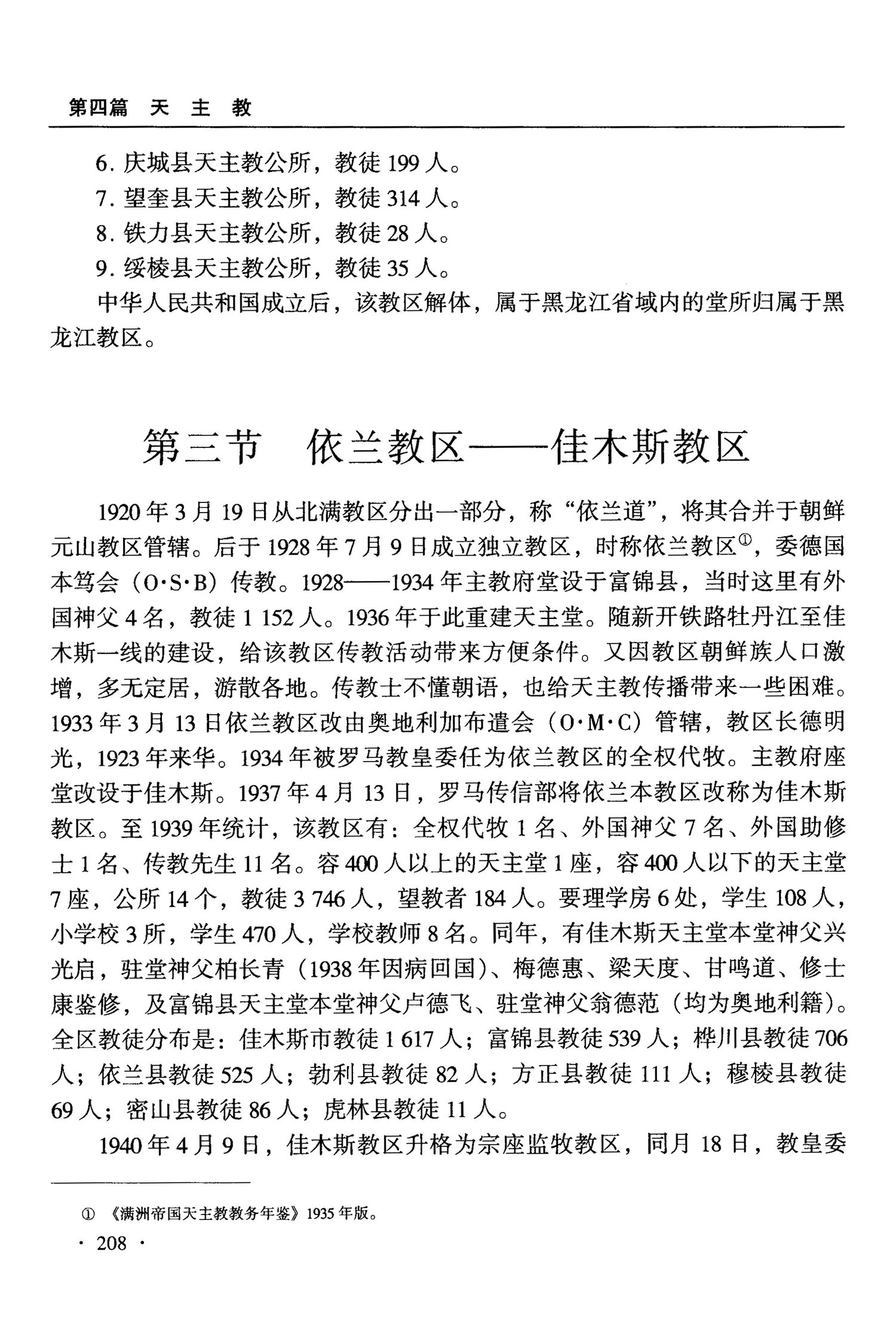 第四篇　天　主　教

6. 庆城县天主教公所，教徒 199 人。

7. 望奎县天主教公所，教徒 314 人。

8. 铁力县天主教公所，教徒 28 人。

9. 绥棱县天主教公所，教徒 35 人。

中华人民共和国成立后，该教区解体，属于黑龙江省域内的堂所归属于黑龙江教区。

第三节　依兰教区——佳木斯教区

1920 年 3 月 19 日从北满教区分出一部分，称“依兰道”，将其合并于朝鲜元山教区管辖。后于 1928 年 7 月 9 日成立独立教区，时称依兰教区①，委德国本笃会（O·S·B）传教。1928——1934 年主教府堂设于富锦县，当时这里有外国神父 4 名，教徒 1 152 人。1936 年于此重建天主堂。随新开铁路牡丹江至佳木斯一线的建设，给该教区传教活动带来方便条件。又因教区朝鲜族人口激增，多无定居，游散各地。传教士不懂朝语，也给天主教传播带来一些困难。1933 年 3 月 13 日依兰教区改由奥地利加布遣会（O·M·C）管辖，教区长德明光，1923 年来华。1934 年被罗马教皇委任为依兰教区的全权代牧。主教府座堂改设于佳木斯。1937 年 4 月 13 日，罗马传信部将依兰本教区改称为佳木斯教区。至 1939 年统计，该教区有：全权代牧 1 名、外国神父 7 名、外国助修士 1 名、传教先生 11 名。容 400 人以上的天主堂 1 座，容 400 人以下的天主堂 7 座，公所 14 个，教徒 3 746 人，望教者 184 人。要理学房 6 处，学生 108 人，小学校 3 所，学生 470 人，学校教师 8 名。同年，有佳木斯天主堂本堂神父兴光启，驻堂神父柏长青（1938 年因病回国）、梅德惠、梁天度、甘鸣道、修士康鉴修，及富锦县天主堂本堂神父卢德飞、驻堂神父翁德范（均为奥地利籍）。全区教徒分布是：佳木斯市教徒 1 617 人；富锦县教徒 539 人；桦川县教徒 706 人；依兰县教徒 525 人；勃利县教徒 82 人；方正县教徒 111 人；穆棱县教徒 69 人；密山县教徒 86 人；虎林县教徒 11 人。

1940 年 4 月 9 日，佳木斯教区升格为宗座监牧教区，同月 18 日，教皇委

① 《满洲帝国天主教教务年鉴》1935 年版。

· 208 ·